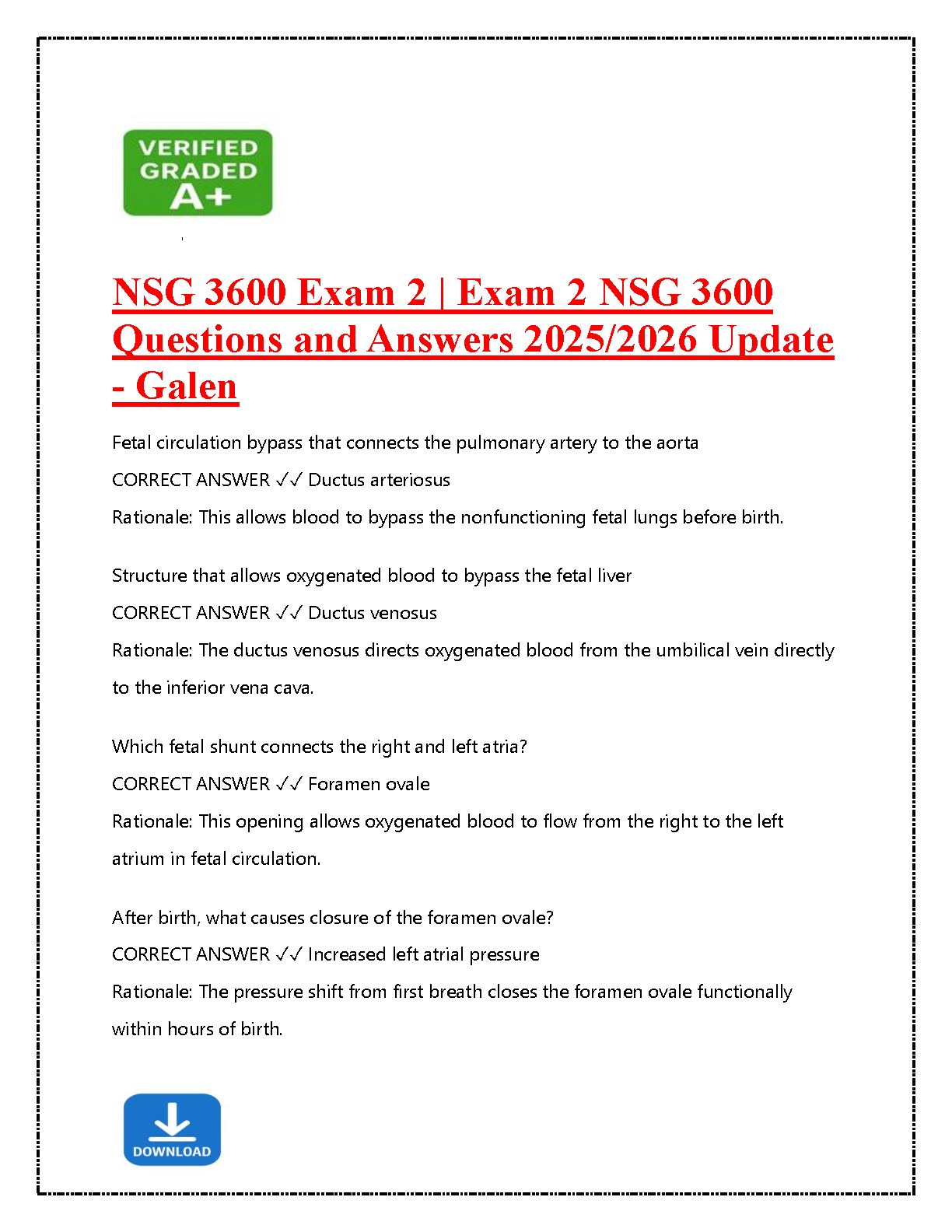 VERIFIED
GRADED
A+

NSG 3600 Exam 2 | Exam 2 NSG 3600 Questions and Answers 2025/2026 Update - Galen

Fetal circulation bypass that connects the pulmonary artery to the aorta
CORRECT ANSWER ✓✓ Ductus arteriosus
Rationale: This allows blood to bypass the nonfunctioning fetal lungs before birth.

Structure that allows oxygenated blood to bypass the fetal liver
CORRECT ANSWER ✓✓ Ductus venosus
Rationale: The ductus venosus directs oxygenated blood from the umbilical vein directly to the inferior vena cava.

Which fetal shunt connects the right and left atria?
CORRECT ANSWER ✓✓ Foramen ovale
Rationale: This opening allows oxygenated blood to flow from the right to the left atrium in fetal circulation.

After birth, what causes closure of the foramen ovale?
CORRECT ANSWER ✓✓ Increased left atrial pressure
Rationale: The pressure shift from first breath closes the foramen ovale functionally within hours of birth.

DOWNLOAD